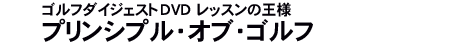 ゴルフダイジェストDVD レッスンの王様
プリンシプル・オブ・ゴルフ